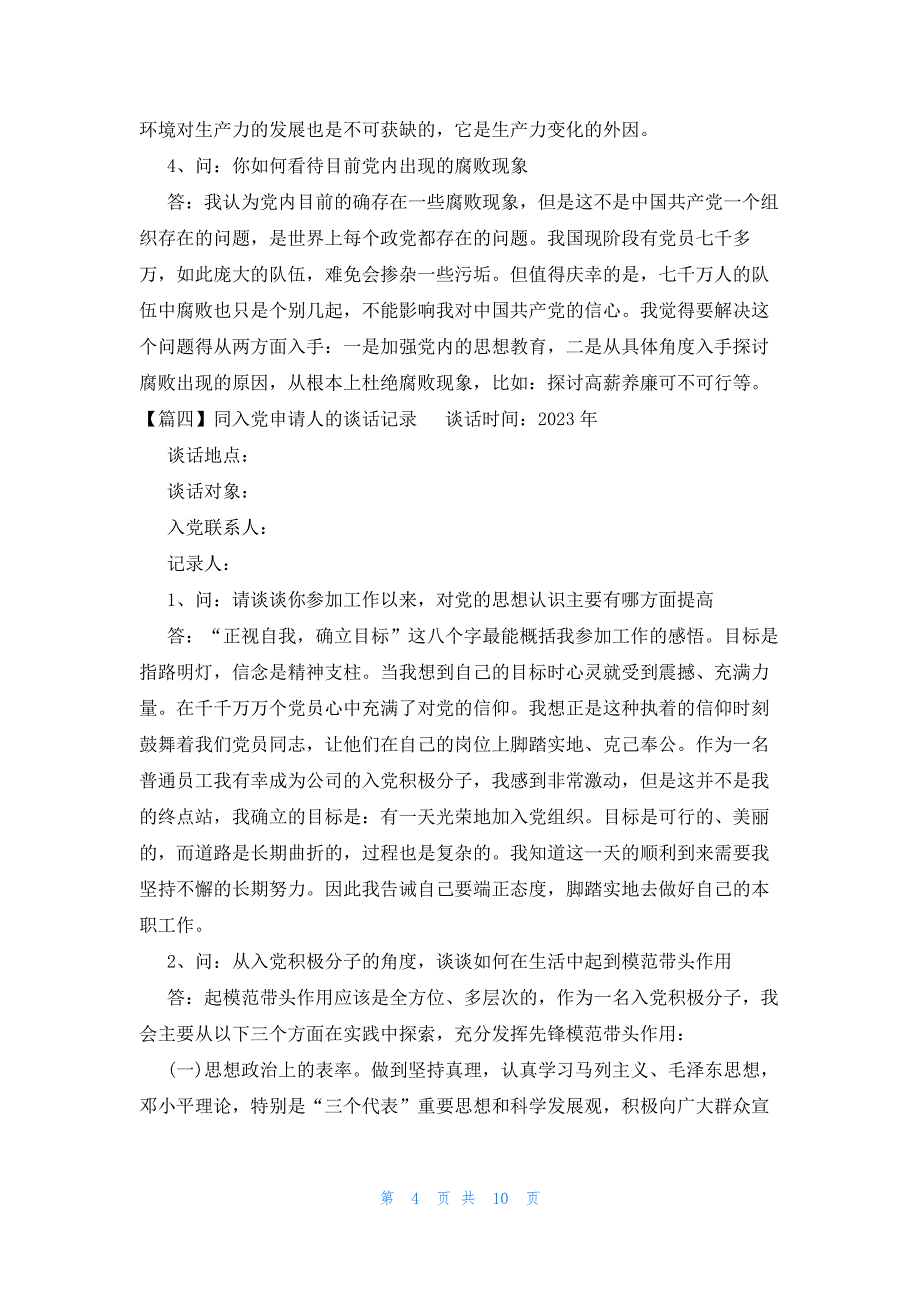 环境对生产力的发展也是不可获缺的，它是生产力变化的外因。

4、问：你如何看待目前党内出现的腐败现象

答：我认为党内目前的确存在一些腐败现象，但是这不是中国共产党一个组织存在的问题，是世界上每个政党都存在的问题。我国现阶段有党员七千多万，如此庞大的队伍，难免会掺杂一些污垢。但值得庆幸的是，七千万人的队伍中腐败也只是个别几起，不能影响我对中国共产党的信心。我觉得要解决这个问题得从两方面入手：一是加强党内的思想教育，二是从具体角度入手探讨腐败出现的原因，从根本上杜绝腐败现象，比如：探讨高薪养廉可不可行等。

【篇四】同入党申请人的谈话记录　　谈话时间：2023 年

谈话地点：

谈话对象：

入党联系人：

记录人：

1、问：请谈谈你参加工作以来，对党的思想认识主要有哪方面提高

答：“正视自我，确立目标”这八个字最能概括我参加工作的感悟。目标是指路明灯，信念是精神支柱。当我想到自己的目标时心灵就受到震撼、充满力量。在千千万万个党员心中充满了对党的信仰。我想正是这种执着的信仰时刻鼓舞着我们党员同志，让他们在自己的岗位上脚踏实地、克己奉公。作为一名普通员工我有幸成为公司的入党积极分子，我感到非常激动，但是这并不是我的终点站，我确立的目标是：有一天光荣地加入党组织。目标是可行的、美丽的，而道路是长期曲折的，过程也是复杂的。我知道这一天的顺利到来需要我坚持不懈的长期努力。因此我告诫自己要端正态度，脚踏实地去做好自己的本职工作。

2、问：从入党积极分子的角度，谈谈如何在生活中起到模范带头作用

答：起模范带头作用应该是全方位、多层次的，作为一名入党积极分子，我会主要从以下三个方面在实践中探索，充分发挥先锋模范带头作用：

(一)思想政治上的表率。做到坚持真理，认真学习马列主义、毛泽东思想，邓小平理论，特别是“三个代表”重要思想和科学发展观，积极向广大群众宣

第 4 页 共 10 页